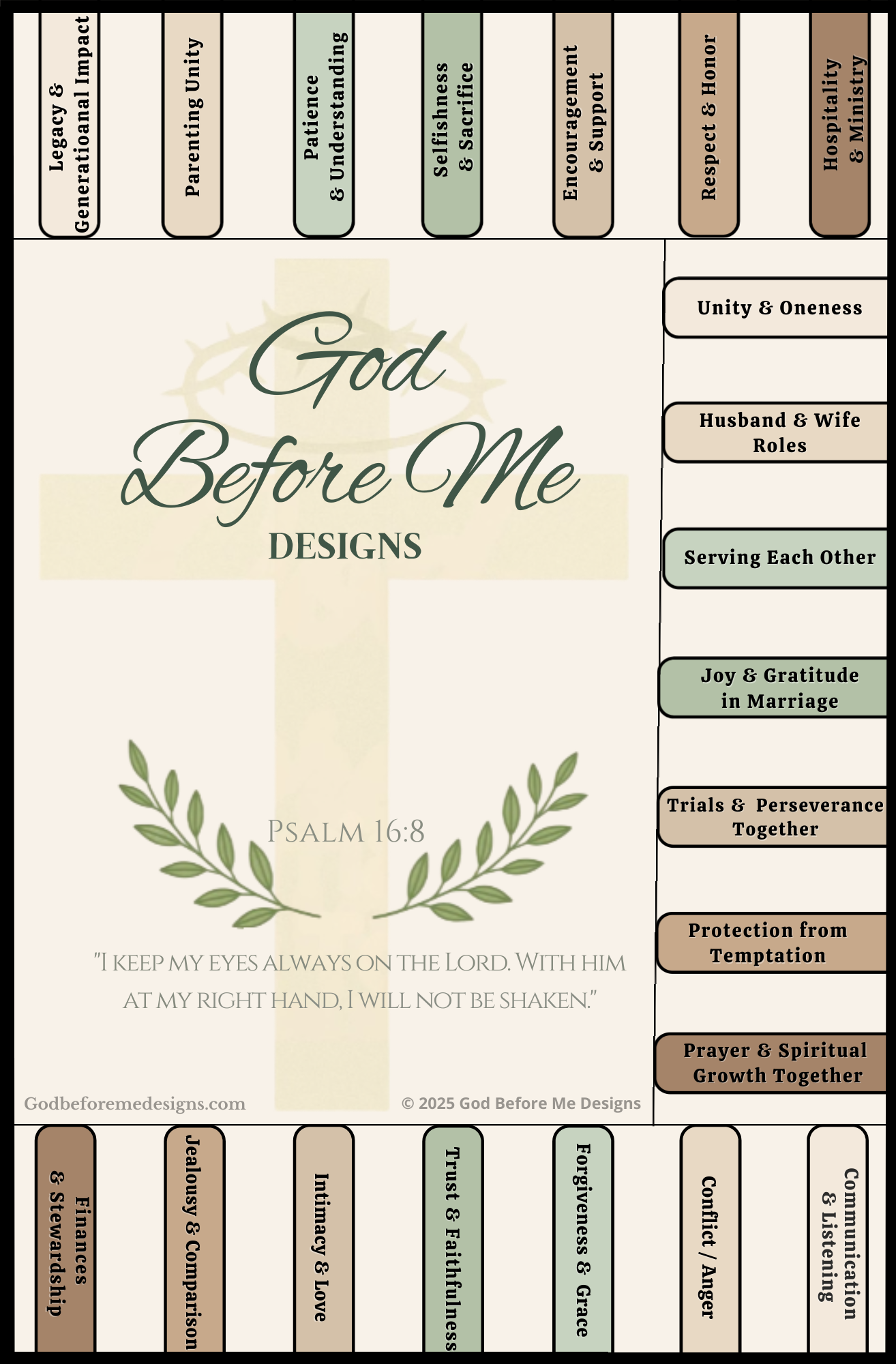 Legacy & Generatioanal Impact

Parenting Unity

Patience & Understanding

Selfishness & Sacrifice

Encouragement & Support

Respect & Honor

Hospitality & Ministry

God Before Me

DESIGNS

Psalm 16:8

"I keep my eyes always on the Lord. With him at my right hand, I will not be shaken."

Godbeforemedesigns.com

© 2025 God Before Me Designs

Unity & Oneness

Husband & Wife Roles

Serving Each Other

Joy & Gratitude in Marriage

Trials & Perseverance Together

Protection from Temptation

Prayer & Spiritual Growth Together

Finances & Stewardship

Jealousy & Comparison

Intimacy & Love

Trust & Faithfulness

Forgiveness & Grace

Conflict / Anger

Communication & Listening